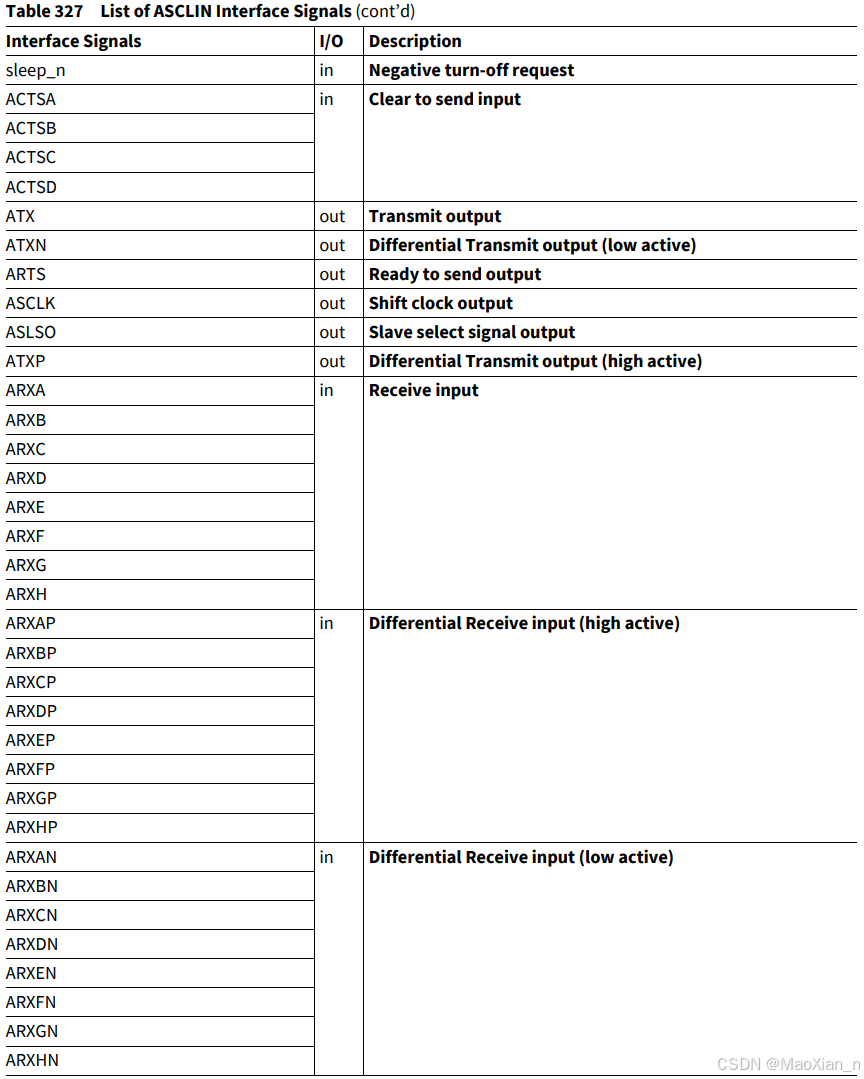 Table 327 List of ASCLIN Interface Signals (cont'd)

| Interface Signals | I/O | Description |
|---|---|---|
| sleep_n | in | Negative turn-off request |
| ACTSA | in | Clear to send input |
| ACTSB | | |
| ACTSC | | |
| ACTSD | | |
| ATX | out | Transmit output |
| ATXN | out | Differential Transmit output (low active) |
| ARTS | out | Ready to send output |
| ASCLK | out | Shift clock output |
| ASLSO | out | Slave select signal output |
| ATXP | out | Differential Transmit output (high active) |
| ARXA | in | Receive input |
| ARXB | | |
| ARXC | | |
| ARXD | | |
| ARXE | | |
| ARXF | | |
| ARXG | | |
| ARXH | | |
| ARXAP | in | Differential Receive input (high active) |
| ARXBP | | |
| ARXCP | | |
| ARXDP | | |
| ARXEP | | |
| ARXFP | | |
| ARXGP | | |
| ARXHP | | |
| ARXAN | in | Differential Receive input (low active) |
| ARXBN | | |
| ARXCN | | |
| ARXDN | | |
| ARXEN | | |
| ARXFN | | |
| ARXGN | | |
| ARXHN | | |

CSDN @MaoXian_n